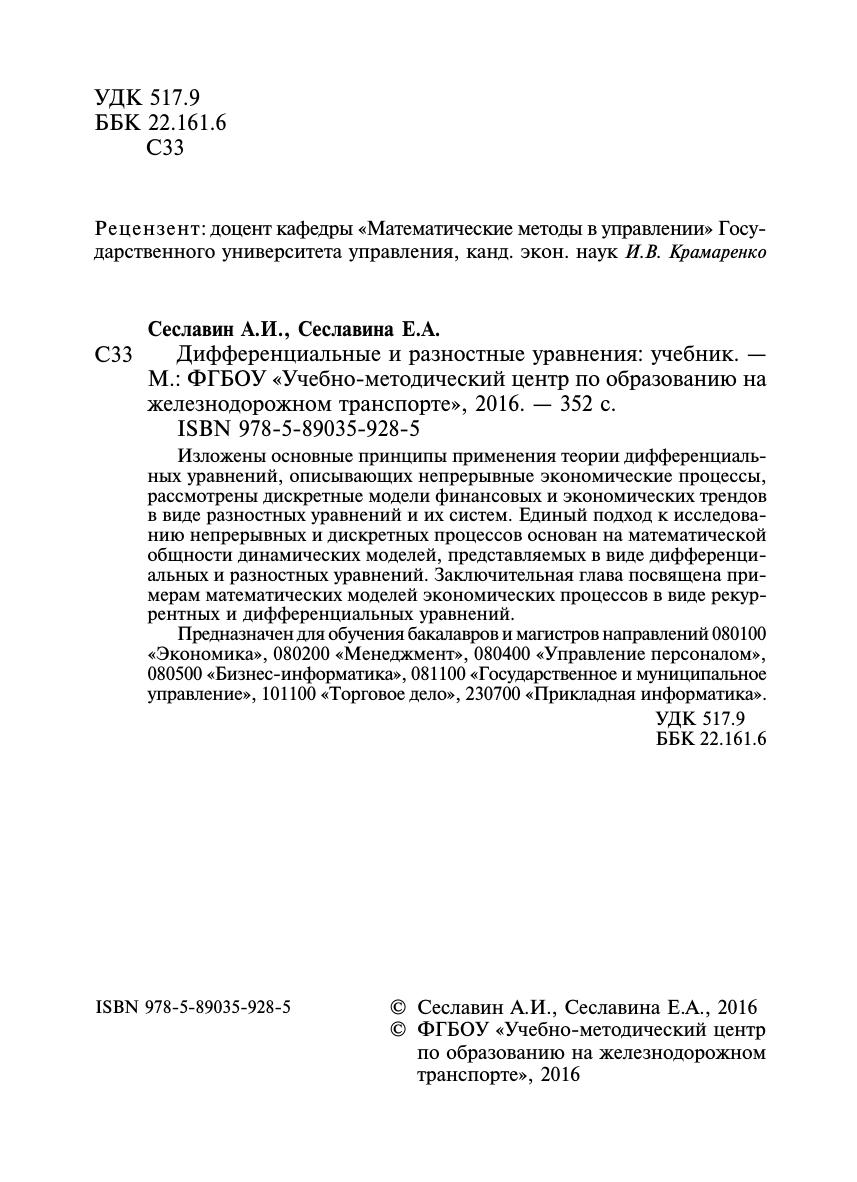 УДК 517.9
ББК 22.161.6
С33

Рецензент: доцент кафедры «Математические методы в управлении» Государственного университета управления, канд. экон. наук И.В. Крамаренко

Сеславин А.И., Сеславина Е.А.
С33 Дифференциальные и разностные уравнения: учебник. — М.: ФГБОУ «Учебно-методический центр по образованию на железнодорожном транспорте», 2016. — 352 с.
ISBN 978-5-89035-928-5

Изложены основные принципы применения теории дифференциальных уравнений, описывающих непрерывные экономические процессы, рассмотрены дискретные модели финансовых и экономических трендов в виде разностных уравнений и их систем. Единый подход к исследованию непрерывных и дискретных процессов основан на математической общности динамических моделей, представляемых в виде дифференциальных и разностных уравнений. Заключительная глава посвящена примерам математических моделей экономических процессов в виде рекуррентных и дифференциальных уравнений.

Предназначен для обучения бакалавров и магистров направлений 080100 «Экономика», 080200 «Менеджмент», 080400 «Управление персоналом», 080500 «Бизнес-информатика», 081100 «Государственное и муниципальное управление», 101100 «Торговое дело», 230700 «Прикладная информатика».

УДК 517.9
ББК 22.161.6

ISBN 978-5-89035-928-5

© Сеславин А.И., Сеславина Е.А., 2016
© ФГБОУ «Учебно-методический центр по образованию на железнодорожном транспорте», 2016